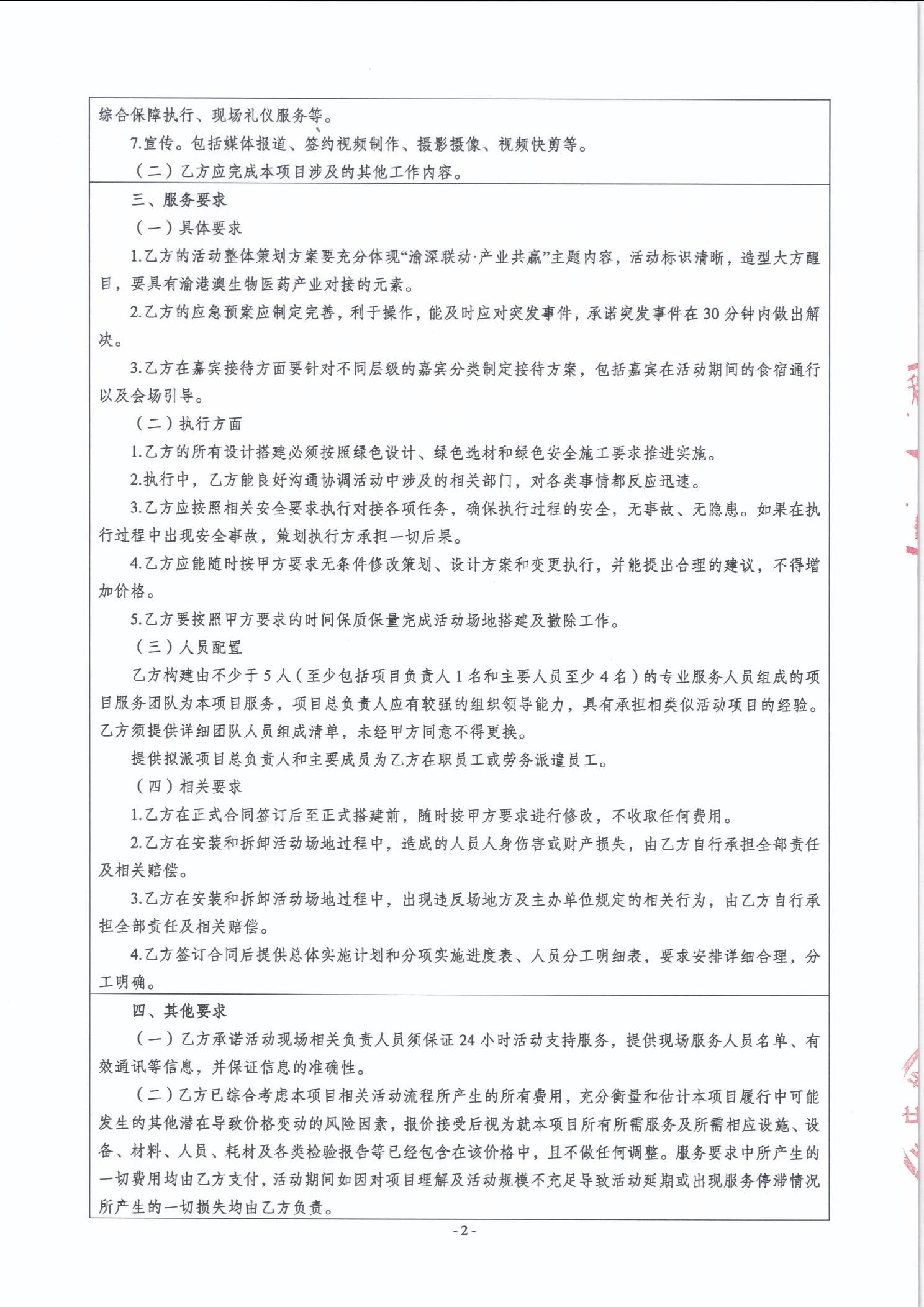 综合保障执行、现场礼仪服务等。

7.宣传。包括媒体报道、签约视频制作、摄影摄像、视频快剪等。

（二）乙方应完成本项目涉及的其他工作内容。

三、服务要求

（一）具体要求

1.乙方的活动整体策划方案要充分体现“渝深联动·产业共赢”主题内容，活动标识清晰，造型大方醒目，要具有渝港澳生物医药产业对接的元素。

2.乙方的应急预案应制定完善，利于操作，能及时应对突发事件，承诺突发事件在30分钟内做出解决。

3.乙方在嘉宾接待方面要针对不同层级的嘉宾分类制定接待方案，包括嘉宾在活动期间的食宿通行以及会场引导。

（二）执行方面

1.乙方的所有设计搭建必须按照绿色设计、绿色选材和绿色安全施工要求推进实施。

2.执行中，乙方能良好沟通协调活动中涉及的相关部门，对各类事情都反应迅速。

3.乙方应按照相关安全要求执行对接各项任务，确保执行过程的安全，无事故、无隐患。如果在执行过程中出现安全事故，策划执行方承担一切后果。

4.乙方应能随时按甲方要求无条件修改策划、设计方案和变更执行，并能提出合理的建议，不得增加价格。

5.乙方要按照甲方要求的时间保质保量完成活动场地搭建及撤除工作。

（三）人员配置

乙方构建由不少于5人（至少包括项目负责人1名和主要人员至少4名）的专业服务人员组成的项目服务团队为本项目服务，项目总负责人应有较强的组织领导能力，具有承担相类似活动项目的经验。乙方须提供详细团队人员组成清单，未经甲方同意不得更换。

提供拟派项目总负责人和主要成员为乙方在职员工或劳务派遣员工。

（四）相关要求

1.乙方在正式合同签订后至正式搭建前，随时按甲方要求进行修改，不收取任何费用。

2.乙方在安装和拆卸活动场地过程中，造成的人员人身伤害或财产损失，由乙方自行承担全部责任及相关赔偿。

3.乙方在安装和拆卸活动场地过程中，出现违反场地方及主办单位规定的相关行为，由乙方自行承担全部责任及相关赔偿。

4.乙方签订合同后提供总体实施计划和分项实施进度表、人员分工明细表，要求安排详细合理，分工明确。

四、其他要求

（一）乙方承诺活动现场相关负责人员须保证24小时活动支持服务，提供现场服务人员名单、有效通讯等信息，并保证信息的准确性。

（二）乙方已综合考虑本项目相关活动流程所产生的所有费用，充分衡量和估计本项目履行中可能发生的其他潜在导致价格变动的风险因素，报价接受后视为就本项目所有所需服务及所需相应设施、设备、材料、人员、耗材及各类检验报告等已经包含在该价格中，且不做任何调整。服务要求中所产生的一切费用均由乙方支付，活动期间如因对项目理解及活动规模不充足导致活动延期或出现服务停滞情况所产生的一切损失均由乙方负责。

- 2 -